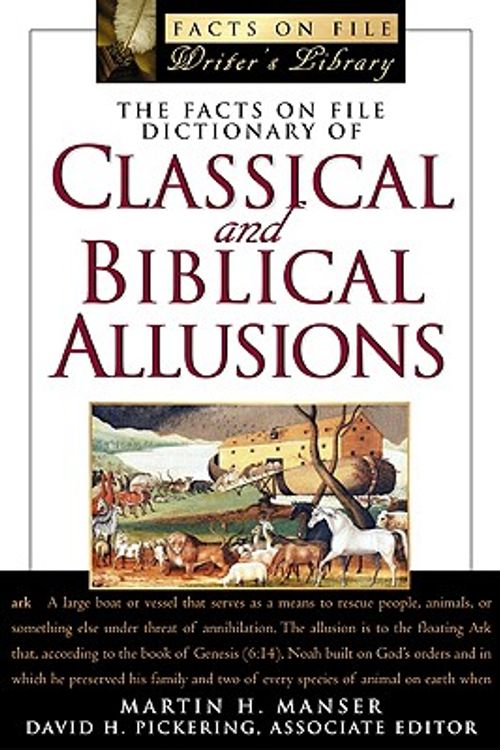 FACTS ON FILE
Writer's Library

THE FACTS ON FILE DICTIONARY OF
CLASSICAL
and
BIBLICAL
ALLUSIONS

ark A large boat or vessel that serves as a means to rescue people, animals, or something else under threat of annihilation. The allusion is to the floating Ark that, according to the book of Genesis (6:14), Noah built on God's orders and in which he preserved his family and two of every species of animal on earth when

MARTIN H. MANSER
DAVID H. PICKERING, ASSOCIATE EDITOR